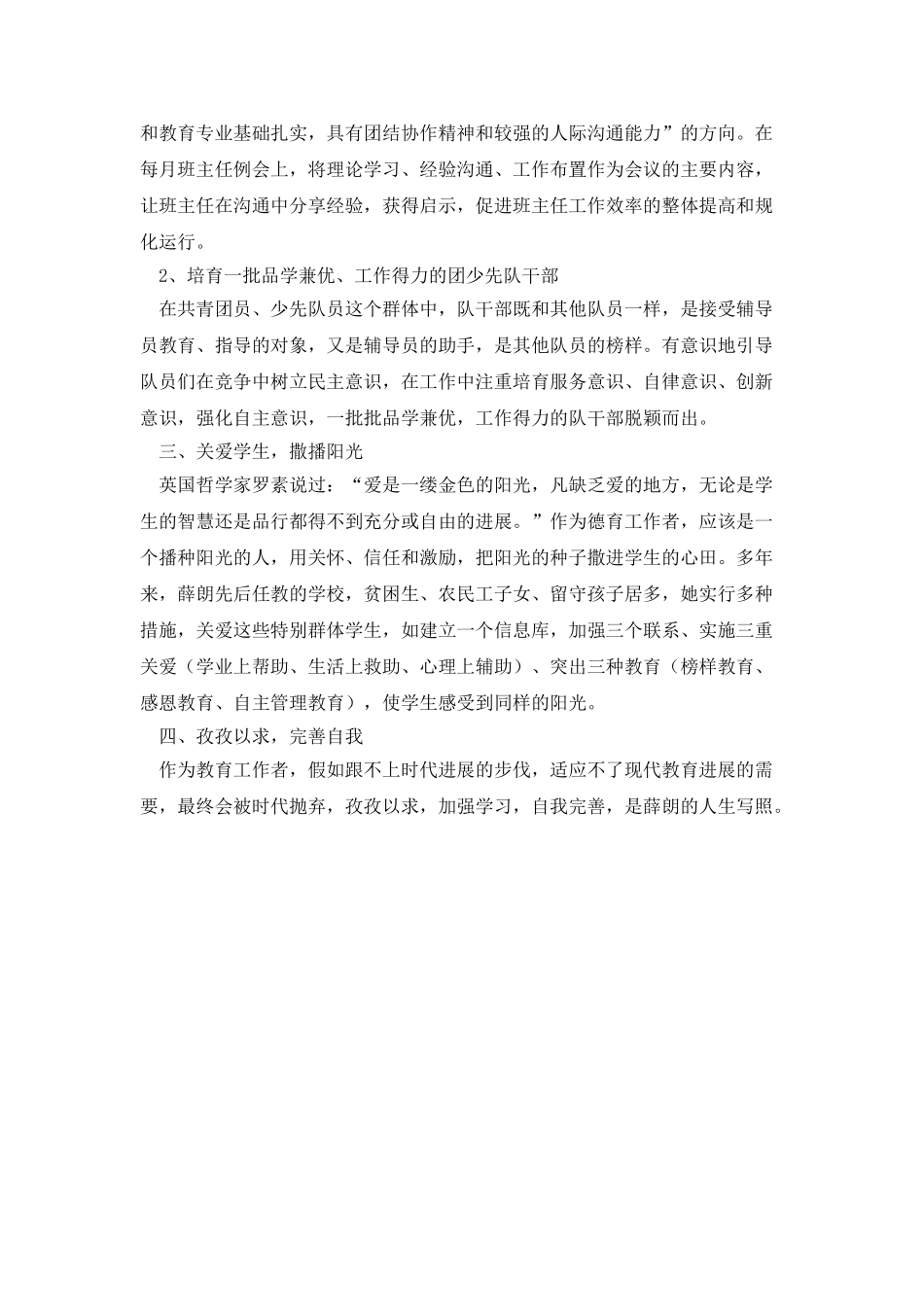 和教育专业基础扎实，具有团结协作精神和较强的人际沟通能力”的方向。在每月班主任例会上，将理论学习、经验沟通、工作布置作为会议的主要内容，让班主任在沟通中分享经验，获得启示，促进班主任工作效率的整体提高和规化运行。

2、培育一批品学兼优、工作得力的团少先队干部

在共青团员、少先队员这个群体中，队干部既和其他队员一样，是接受辅导员教育、指导的对象，又是辅导员的助手，是其他队员的榜样。有意识地引导队员们在竞争中树立民主意识，在工作中注重培育服务意识、自律意识、创新意识，强化自主意识，一批批品学兼优，工作得力的队干部脱颖而出。

三、关爱学生，撒播阳光

英国哲学家罗素说过：“爱是一缕金色的阳光，凡缺乏爱的地方，无论是学生的智慧还是品行都得不到充分或自由的进展。”作为德育工作者，应该是一个播种阳光的人，用关怀、信任和激励，把阳光的种子撒进学生的心田。多年来，薛朗先后任教的学校，贫困生、农民工子女、留守孩子居多，她实行多种措施，关爱这些特别群体学生，如建立一个信息库，加强三个联系、实施三重关爱（学业上帮助、生活上救助、心理上辅助）、突出三种教育（榜样教育、感恩教育、自主管理教育），使学生感受到同样的阳光。

四、孜孜以求，完善自我

作为教育工作者，假如跟不上时代进展的步伐，适应不了现代教育进展的需要，最终会被时代抛弃，孜孜以求，加强学习，自我完善，是薛朗的人生写照。